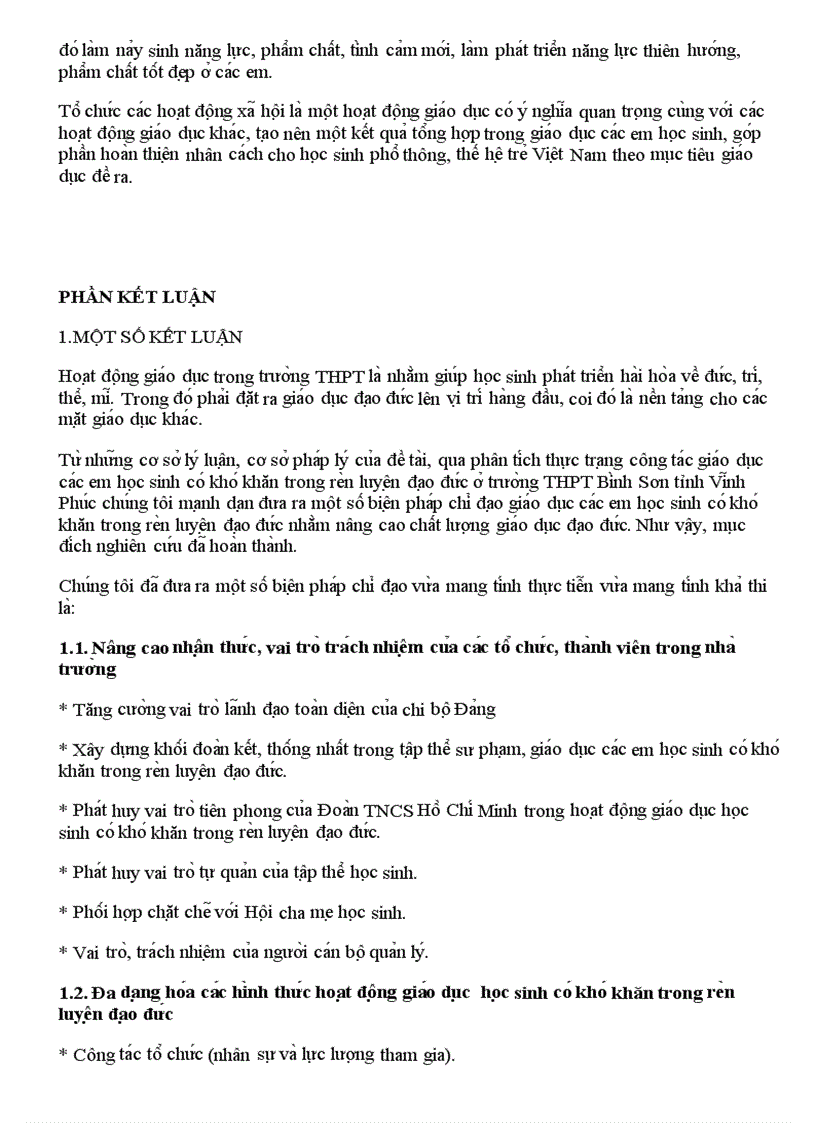 đó làm nảy sinh năng lực, phẩm chất, tình cảm mới, làm phát triển năng lực thiên hướng, phẩm chất tốt đẹp ở các em.

Tổ chức các hoạt động xã hội là một hoạt động giáo dục có ý nghĩa quan trọng cùng với các hoạt động giáo dục khác, tạo nên một kết quả tổng hợp trong giáo dục các em học sinh, góp phần hoàn thiện nhân cách cho học sinh phổ thông, thế hệ trẻ Việt Nam theo mục tiêu giáo dục đề ra.

PHẦN KẾT LUẬN

1.MỘT SỐ KẾT LUẬN

Hoạt động giáo dục trong trường THPT là nhằm giúp học sinh phát triển hài hòa về đức, trí, thể, mĩ. Trong đó phải đặt ra giáo dục đạo đức lên vị trí hàng đầu, coi đó là nền tảng cho các mặt giáo dục khác.

Từ những cơ sở lý luận, cơ sở pháp lý của đề tài, qua phân tích thực trạng công tác giáo dục các em học sinh có khó khăn trong rèn luyện đạo đức ở trường THPT Bình Sơn tỉnh Vĩnh Phúc chúng tôi mạnh dạn đưa ra một số biện pháp chỉ đạo giáo dục các em học sinh có khó khăn trong rèn luyện đạo đức nhằm nâng cao chất lượng giáo dục đạo đức. Như vậy, mục đích nghiên cứu đã hoàn thành.

Chúng tôi đã đưa ra một số biện pháp chỉ đạo vừa mang tính thực tiễn vừa mang tính khả thi là:

1.1. Nâng cao nhận thức, vai trò trách nhiệm của các tổ chức, thành viên trong nhà trường

* Tăng cường vai trò lãnh đạo toàn diện của chi bộ Đảng

* Xây dựng khối đoàn kết, thống nhất trong tập thể sư phạm, giáo dục các em học sinh có khó khăn trong rèn luyện đạo đức.

* Phát huy vai trò tiên phong của Đoàn TNCS Hồ Chí Minh trong hoạt động giáo dục học sinh có khó khăn trong rèn luyện đạo đức.

* Phát huy vai trò tự quản của tập thể học sinh.

* Phối hợp chặt chẽ với Hội cha mẹ học sinh.

* Vai trò, trách nhiệm của người cán bộ quản lý.

1.2. Đa dạng hóa các hình thức hoạt động giáo dục học sinh có khó khăn trong rèn luyện đạo đức

* Công tác tổ chức (nhân sự và lực lượng tham gia).